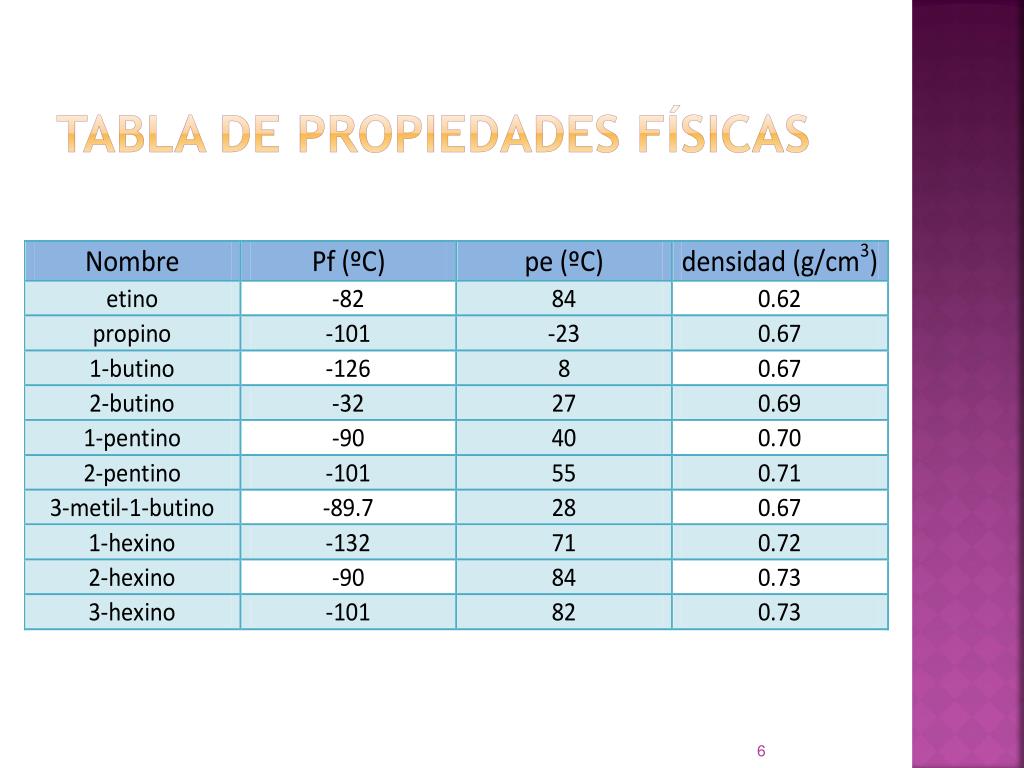 TABLA DE PROPIEDADES FÍSICAS

| Nombre | Pf (ºC) | pe (ºC) | densidad (g/cm$^3$) |
|---|---|---|---|
| etino | -82 | 84 | 0.62 |
| propino | -101 | -23 | 0.67 |
| 1-butino | -126 | 8 | 0.67 |
| 2-butino | -32 | 27 | 0.69 |
| 1-pentino | -90 | 40 | 0.70 |
| 2-pentino | -101 | 55 | 0.71 |
| 3-metil-1-butino | -89.7 | 28 | 0.67 |
| 1-hexino | -132 | 71 | 0.72 |
| 2-hexino | -90 | 84 | 0.73 |
| 3-hexino | -101 | 82 | 0.73 |

6